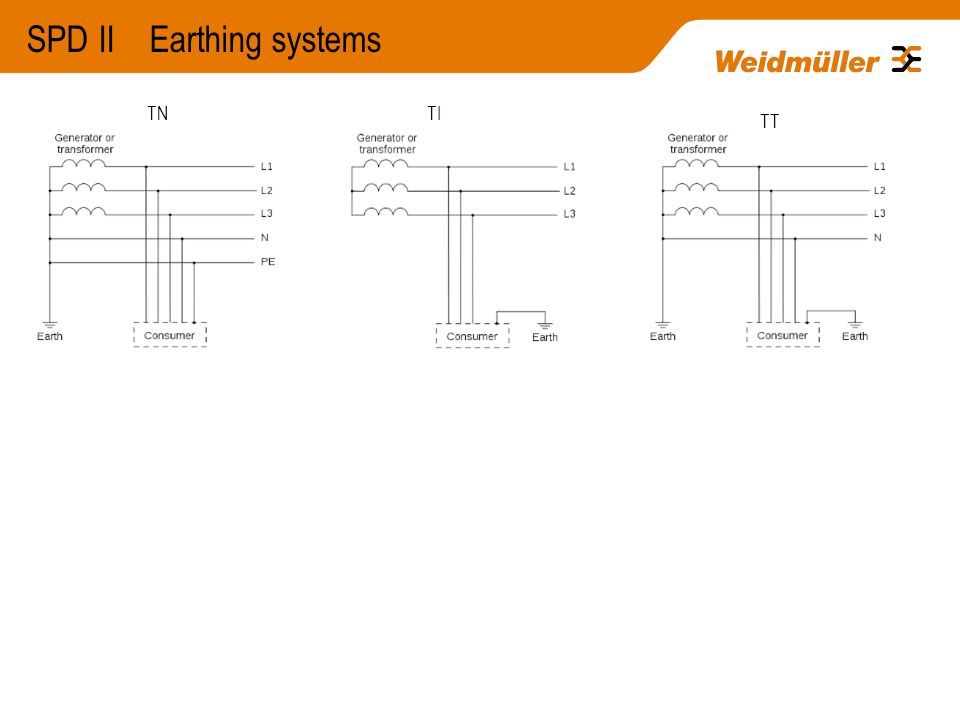 SPD II Earthing systems

Weidmüller

TN

Generator or transformer

L1

L2

L3

N

PE

Earth

Consumer

TI

Generator or transformer

L1

L2

L3

Consumer

Earth

TT

Generator or transformer

L1

L2

L3

N

Earth

Consumer

Earth